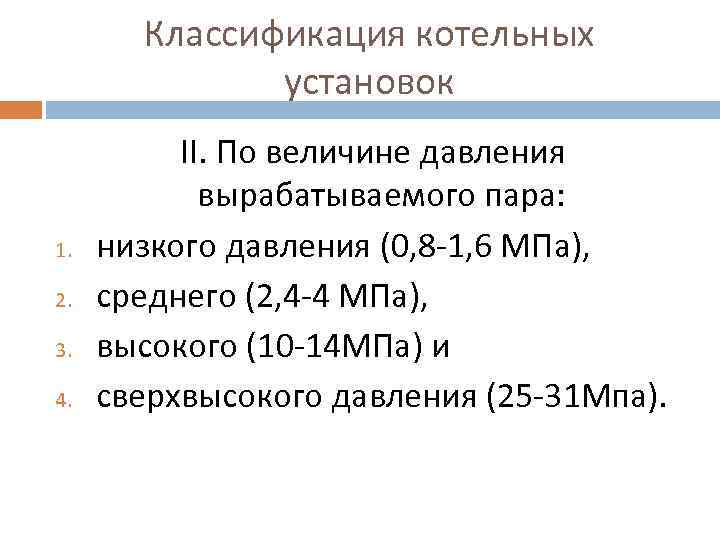 Классификация котельных установок

II. По величине давления вырабатываемого пара:

1. низкого давления (0,8-1,6 МПа),
2. среднего (2,4-4 МПа),
3. высокого (10-14МПа) и
4. сверхвысокого давления (25-31Мпа).